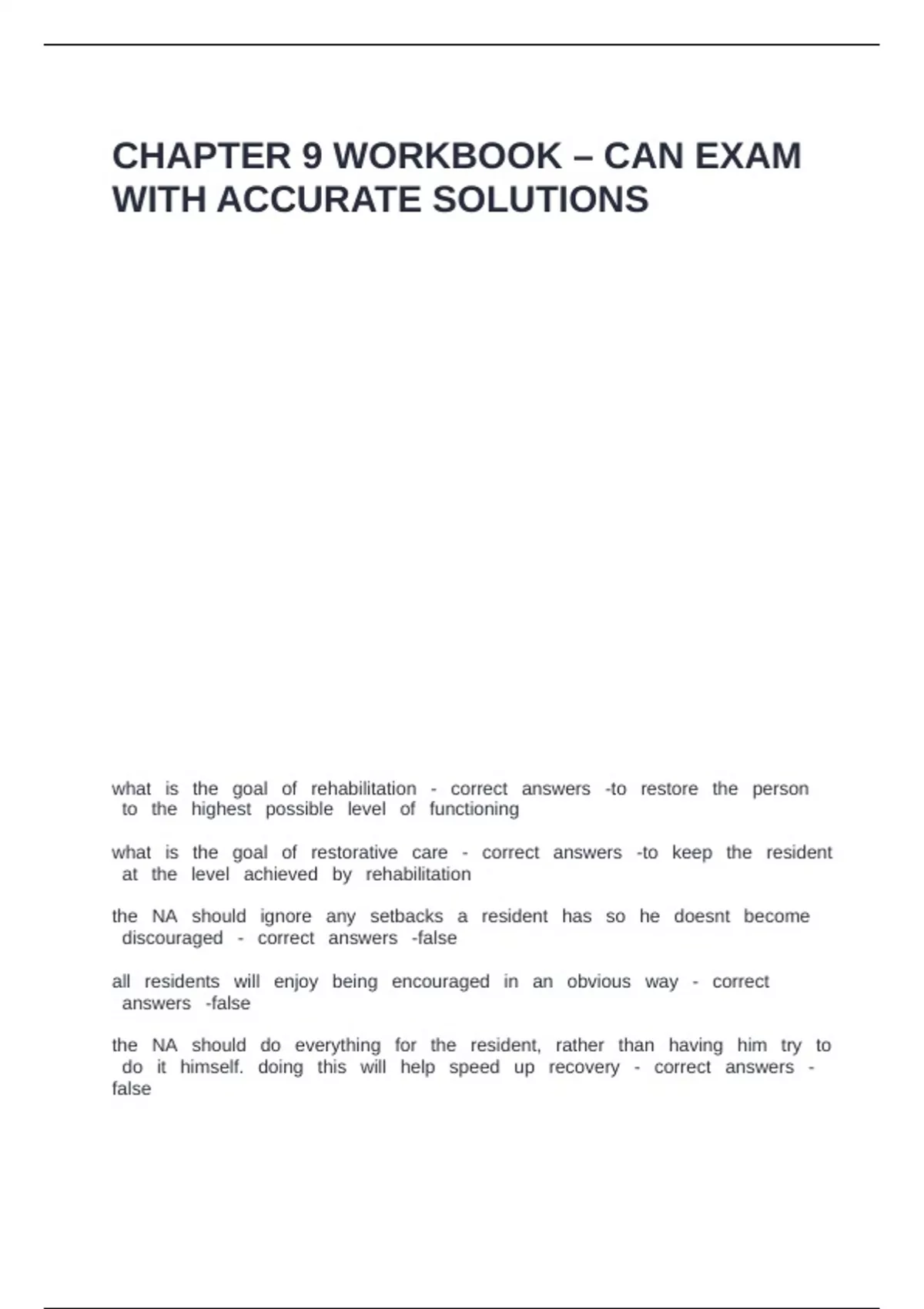 CHAPTER 9 WORKBOOK – CAN EXAM WITH ACCURATE SOLUTIONS

what is the goal of rehabilitation - correct answers -to restore the person to the highest possible level of functioning

what is the goal of restorative care - correct answers -to keep the resident at the level achieved by rehabilitation

the NA should ignore any setbacks a resident has so he doesnt become discouraged - correct answers -false

all residents will enjoy being encouraged in an obvious way - correct answers -false

the NA should do everything for the resident, rather than having him try to do it himself. doing this will help speed up recovery - correct answers - false